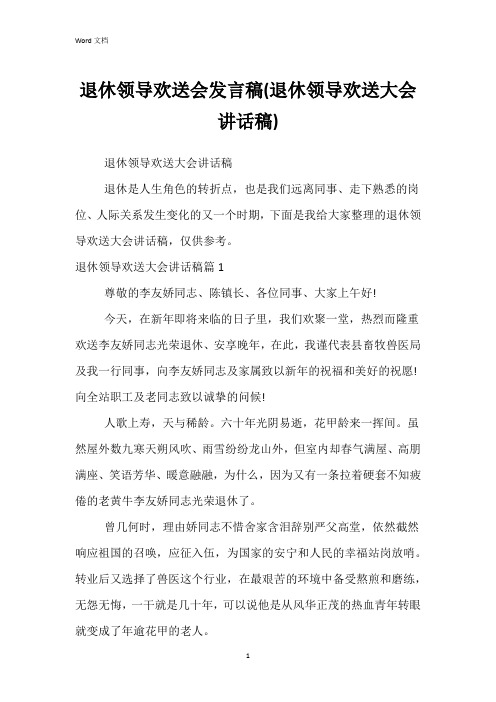 Word 文档

退休领导欢送会发言稿(退休领导欢送大会讲话稿)

退休领导欢送大会讲话稿

退休是人生角色的转折点，也是我们远离同事、走下熟悉的岗位、人际关系发生变化的又一个时期，下面是我给大家整理的退休领导欢送大会讲话稿，仅供参考。

退休领导欢送大会讲话稿篇 1

尊敬的李友娇同志、陈镇长、各位同事、大家上午好!

今天，在新年即将来临的日子里，我们欢聚一堂，热烈而隆重欢送李友娇同志光荣退休、安享晚年，在此，我谨代表县畜牧兽医局及我一行同事，向李友娇同志及家属致以新年的祝福和美好的祝愿!向全站职工及老同志致以诚挚的问候!

人歌上寿，天与稀龄。六十年光阴易逝，花甲龄来一挥间。虽然屋外数九寒天朔风吹、雨雪纷纷龙山外，但室内却春气满屋、高朋满座、笑语芳华、暖意融融，为什么，因为又有一条拉着硬套不知疲倦的老黄牛李友娇同志光荣退休了。

曾几何时，理由娇同志不惜舍家含泪辞别严父高堂，依然截然响应祖国的召唤，应征入伍，为国家的安宁和人民的幸福站岗放哨。转业后又选择了兽医这个行业，在最艰苦的环境中备受熬煎和磨练，无怨无悔，一干就是几十年，可以说他是从风华正茂的热血青年转眼就变成了年逾花甲的老人。

1